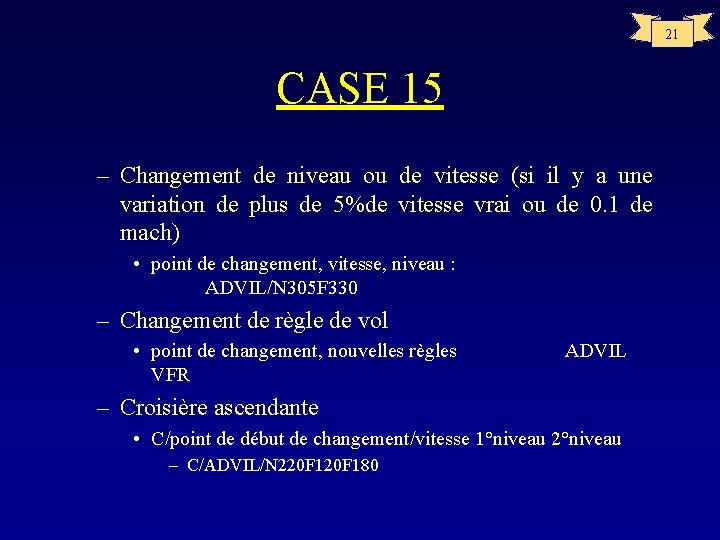 21

CASE 15

– Changement de niveau ou de vitesse (si il y a une variation de plus de 5%de vitesse vrai ou de 0.1 de mach)

• point de changement, vitesse, niveau : ADVIL/N305F330

– Changement de règle de vol

• point de changement, nouvelles règles ADVIL VFR

– Croisière ascendante

• C/point de début de changement/vitesse 1°niveau 2°niveau

– C/ADVIL/N220F120F180